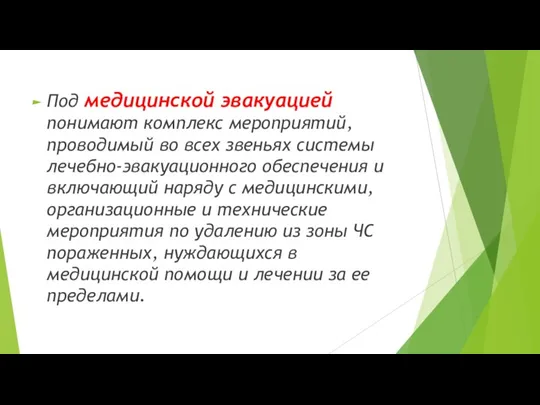 Под медицинской эвакуацией понимают комплекс мероприятий, проводимый во всех звеньях системы лечебно-эвакуационного обеспечения и включающий наряду с медицинскими, организационные и технические мероприятия по удалению из зоны ЧС пораженных, нуждающихся в медицинской помощи и лечении за ее пределами.